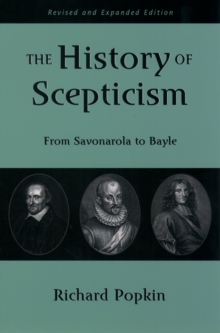 Revised and Expanded Edition

THE History OF Scepticism

From Savonarola to Bayle

Richard Popkin